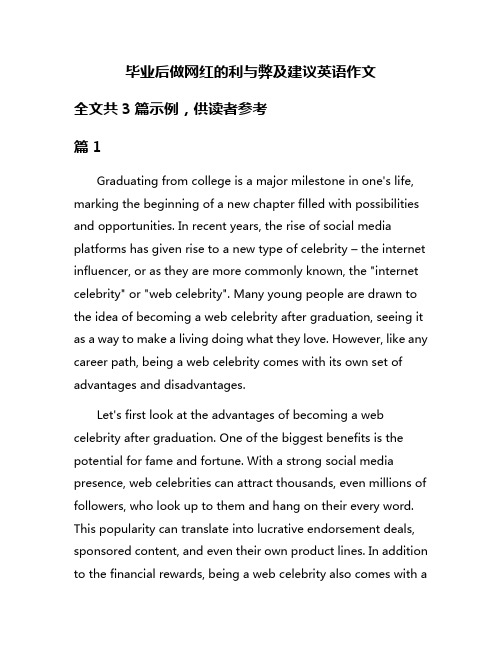 毕业后做网红的利与弊及建议英语作文

全文共 3 篇示例，供读者参考

篇 1

Graduating from college is a major milestone in one's life, marking the beginning of a new chapter filled with possibilities and opportunities. In recent years, the rise of social media platforms has given rise to a new type of celebrity – the internet influencer, or as they are more commonly known, the "internet celebrity" or "web celebrity". Many young people are drawn to the idea of becoming a web celebrity after graduation, seeing it as a way to make a living doing what they love. However, like any career path, being a web celebrity comes with its own set of advantages and disadvantages.

Let's first look at the advantages of becoming a web celebrity after graduation. One of the biggest benefits is the potential for fame and fortune. With a strong social media presence, web celebrities can attract thousands, even millions of followers, who look up to them and hang on their every word. This popularity can translate into lucrative endorsement deals, sponsored content, and even their own product lines. In addition to the financial rewards, being a web celebrity also comes with a